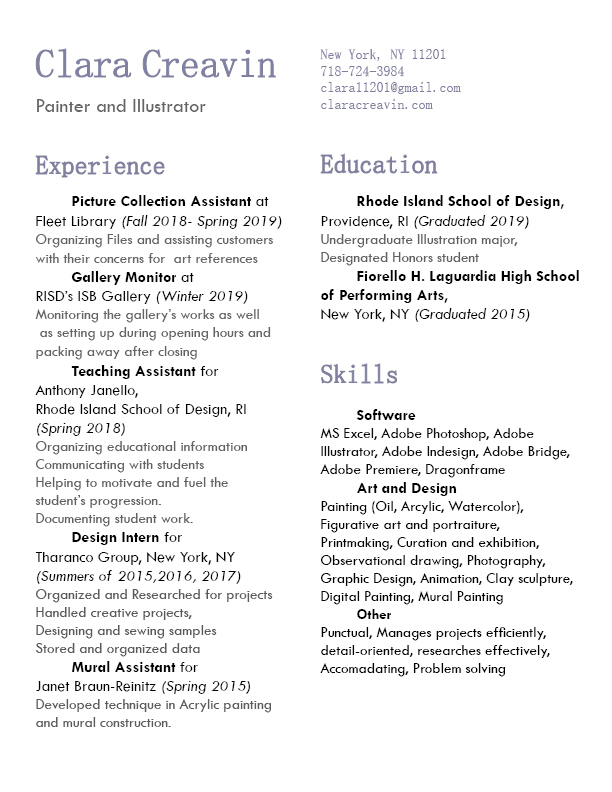 Clara Creavin

Painter and Illustrator

New York, NY 11201
718-724-3984
clara11201@gmail.com
claracreavin.com

Experience

Picture Collection Assistant at Fleet Library (Fall 2018- Spring 2019)
Organizing Files and assisting customers with their concerns for art references

Gallery Monitor at RISD's ISB Gallery (Winter 2019)
Monitoring the gallery's works as well as setting up during opening hours and packing away after closing

Teaching Assistant for Anthony Janello, Rhode Island School of Design, RI (Spring 2018)
Organizing educational information
Communicating with students
Helping to motivate and fuel the student's progression.
Documenting student work.

Design Intern for Tharanco Group, New York, NY (Summers of 2015,2016, 2017)
Organized and Researched for projects
Handled creative projects,
Designing and sewing samples
Stored and organized data

Mural Assistant for Janet Braun-Reinitz (Spring 2015)
Developed technique in Acrylic painting and mural construction.

Education

Rhode Island School of Design, Providence, RI (Graduated 2019)
Undergraduate Illustration major,
Designated Honors student

Fiorello H. Laguardia High School of Performing Arts, New York, NY (Graduated 2015)

Skills

Software
MS Excel, Adobe Photoshop, Adobe Illustrator, Adobe Indesign, Adobe Bridge, Adobe Premiere, Dragonframe

Art and Design
Painting (Oil, Arcylic, Watercolor), Figurative art and portraiture, Printmaking, Curation and exhibition, Observational drawing, Photography, Graphic Design, Animation, Clay sculpture, Digital Painting, Mural Painting

Other
Punctual, Manages projects efficiently, detail-oriented, researches effectively, Accomadating, Problem solving